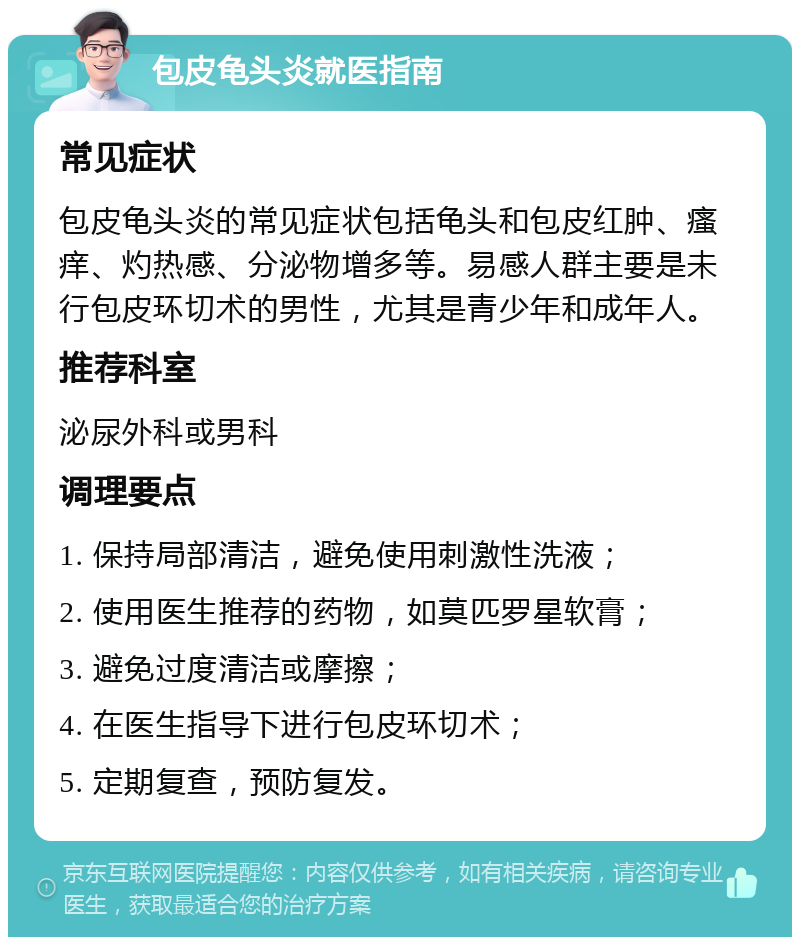 包皮龟头炎就医指南

常见症状

包皮龟头炎的常见症状包括龟头和包皮红肿、瘙痒、灼热感、分泌物增多等。易感人群主要是未行包皮环切术的男性，尤其是青少年和成年人。

推荐科室

泌尿外科或男科

调理要点

1. 保持局部清洁，避免使用刺激性洗液；
2. 使用医生推荐的药物，如莫匹罗星软膏；
3. 避免过度清洁或摩擦；
4. 在医生指导下进行包皮环切术；
5. 定期复查，预防复发。

京东互联网医院提醒您：内容仅供参考，如有相关疾病，请咨询专业医生，获取最适合您的治疗方案